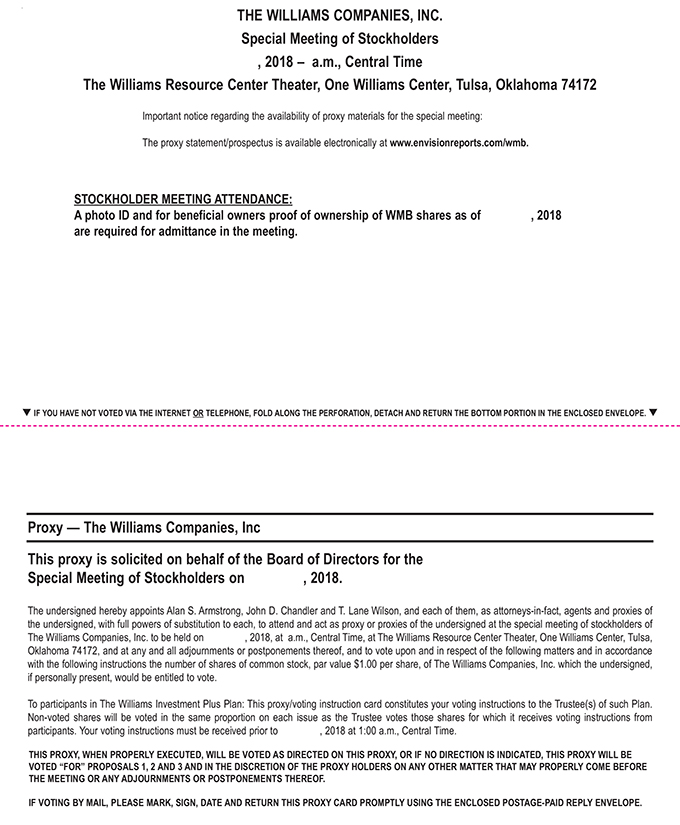 THE WILLIAMS COMPANIES, INC.
Special Meeting of Stockholders
, 2018 – a.m., Central Time
The Williams Resource Center Theater, One Williams Center, Tulsa, Oklahoma 74172

Important notice regarding the availability of proxy materials for the special meeting:

The proxy statement/prospectus is available electronically at www.envisionreports.com/wmb.

STOCKHOLDER MEETING ATTENDANCE:
A photo ID and for beneficial owners proof of ownership of WMB shares as of , 2018 are required for admittance in the meeting.

▼ IF YOU HAVE NOT VOTED VIA THE INTERNET OR TELEPHONE, FOLD ALONG THE PERFORATION, DETACH AND RETURN THE BOTTOM PORTION IN THE ENCLOSED ENVELOPE. ▼

Proxy — The Williams Companies, Inc

This proxy is solicited on behalf of the Board of Directors for the Special Meeting of Stockholders on , 2018.

The undersigned hereby appoints Alan S. Armstrong, John D. Chandler and T. Lane Wilson, and each of them, as attorneys-in-fact, agents and proxies of the undersigned, with full powers of substitution to each, to attend and act as proxy or proxies of the undersigned at the special meeting of stockholders of The Williams Companies, Inc. to be held on , 2018, at a.m., Central Time, at The Williams Resource Center Theater, One Williams Center, Tulsa, Oklahoma 74172, and at any and all adjournments or postponements thereof, and to vote upon and in respect of the following matters and in accordance with the following instructions the number of shares of common stock, par value $1.00 per share, of The Williams Companies, Inc. which the undersigned, if personally present, would be entitled to vote.

To participants in The Williams Investment Plus Plan: This proxy/voting instruction card constitutes your voting instructions to the Trustee(s) of such Plan. Non-voted shares will be voted in the same proportion on each issue as the Trustee votes those shares for which it receives voting instructions from participants. Your voting instructions must be received prior to , 2018 at 1:00 a.m., Central Time.

THIS PROXY, WHEN PROPERLY EXECUTED, WILL BE VOTED AS DIRECTED ON THIS PROXY, OR IF NO DIRECTION IS INDICATED, THIS PROXY WILL BE VOTED "FOR" PROPOSALS 1, 2 AND 3 AND IN THE DISCRETION OF THE PROXY HOLDERS ON ANY OTHER MATTER THAT MAY PROPERLY COME BEFORE THE MEETING OR ANY ADJOURNMENTS OR POSTPONEMENTS THEREOF.

IF VOTING BY MAIL, PLEASE MARK, SIGN, DATE AND RETURN THIS PROXY CARD PROMPTLY USING THE ENCLOSED POSTAGE-PAID REPLY ENVELOPE.